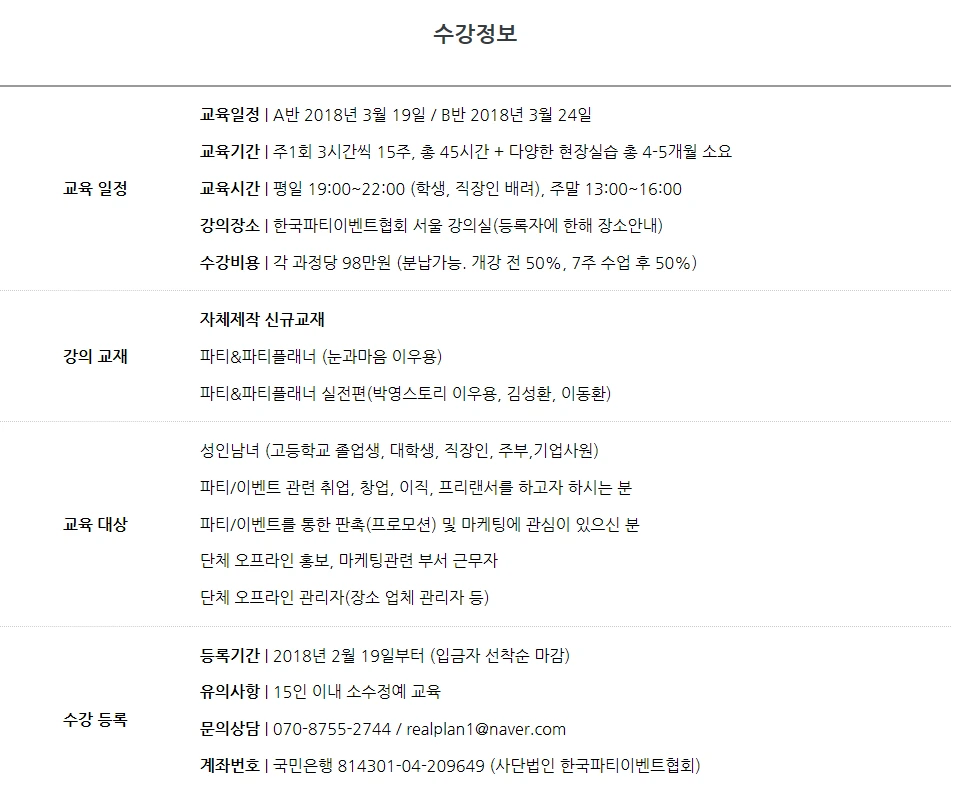 수강정보

교육 일정

교육일정 | A반 2018년 3월 19일 / B반 2018년 3월 24일

교육기간 | 주1회 3시간씩 15주, 총 45시간 + 다양한 현장실습 총 4-5개월 소요

교육시간 | 평일 19:00~22:00 (학생, 직장인 배려), 주말 13:00~16:00

강의장소 | 한국파티이벤트협회 서울 강의실(등록자에 한해 장소안내)

수강비용 | 각 과정당 98만원 (분납가능. 개강 전 50%, 7주 수업 후 50%)

강의 교재

자체제작 신규교재

파티&파티플래너 (눈과마음 이우용)

파티&파티플래너 실전편(박영스토리 이우용, 김성환, 이동환)

교육 대상

성인남녀 (고등학교 졸업생, 대학생, 직장인, 주부,기업사원)

파티/이벤트 관련 취업, 창업, 이직, 프리랜서를 하고자 하시는 분

파티/이벤트를 통한 판촉(프로모션) 및 마케팅에 관심이 있으신 분

단체 오프라인 홍보, 마케팅관련 부서 근무자

단체 오프라인 관리자(장소 업체 관리자 등)

수강 등록

등록기간 | 2018년 2월 19일부터 (입금자 선착순 마감)

유의사항 | 15인 이내 소수정예 교육

문의상담 | 070-8755-2744 / realplan1@naver.com

계좌번호 | 국민은행 814301-04-209649 (사단법인 한국파티이벤트협회)